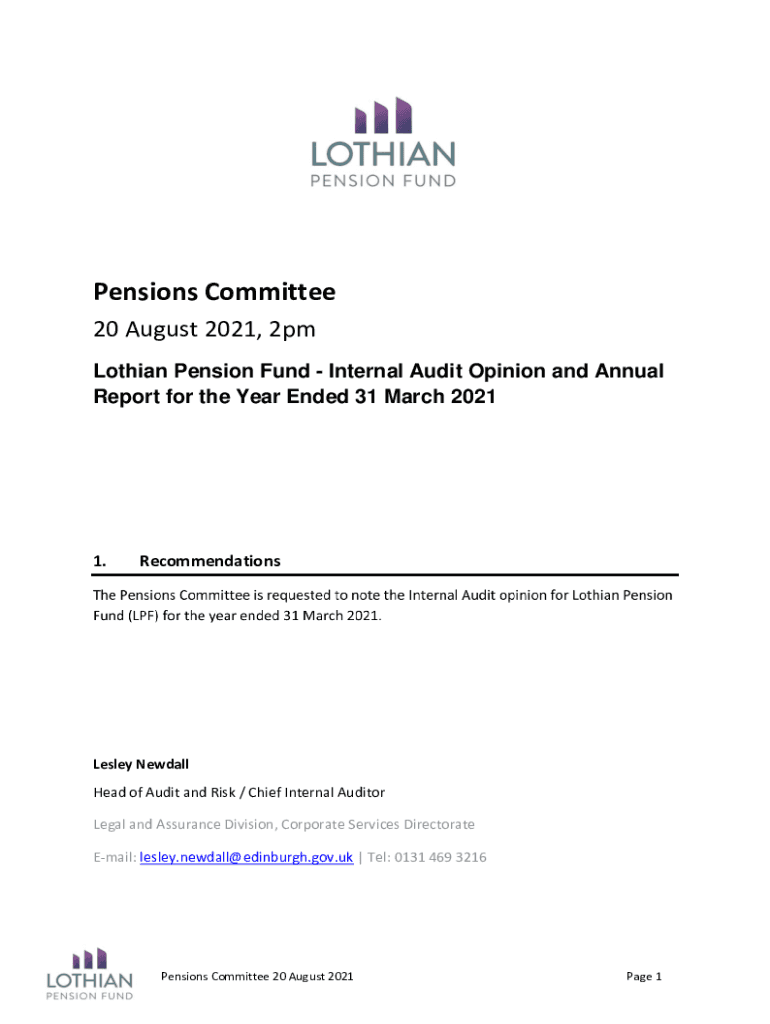 LOTHIAN
PENSION FUND

Pensions Committee

20 August 2021, 2pm

Lothian Pension Fund - Internal Audit Opinion and Annual Report for the Year Ended 31 March 2021

1. Recommendations

The Pensions Committee is requested to note the Internal Audit opinion for Lothian Pension Fund (LPF) for the year ended 31 March 2021.

Lesley Newdall

Head of Audit and Risk / Chief Internal Auditor

Legal and Assurance Division, Corporate Services Directorate

E-mail: lesley.newdall@edinburgh.gov.uk | Tel: 0131 469 3216

LOTHIAN
PENSION FUND

Pensions Committee 20 August 2021

Page 1